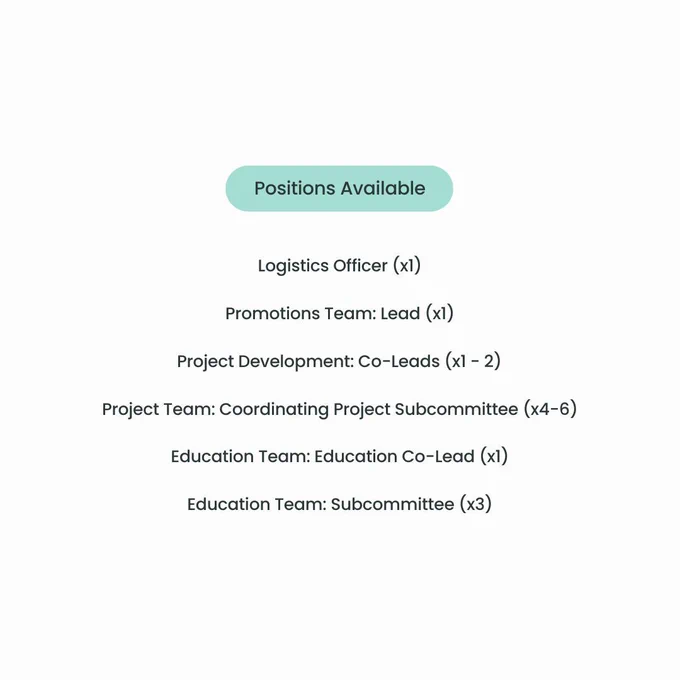 Positions Available

Logistics Officer (x1)

Promotions Team: Lead (x1)

Project Development: Co-Leads (x1 - 2)

Project Team: Coordinating Project Subcommittee (x4-6)

Education Team: Education Co-Lead (x1)

Education Team: Subcommittee (x3)